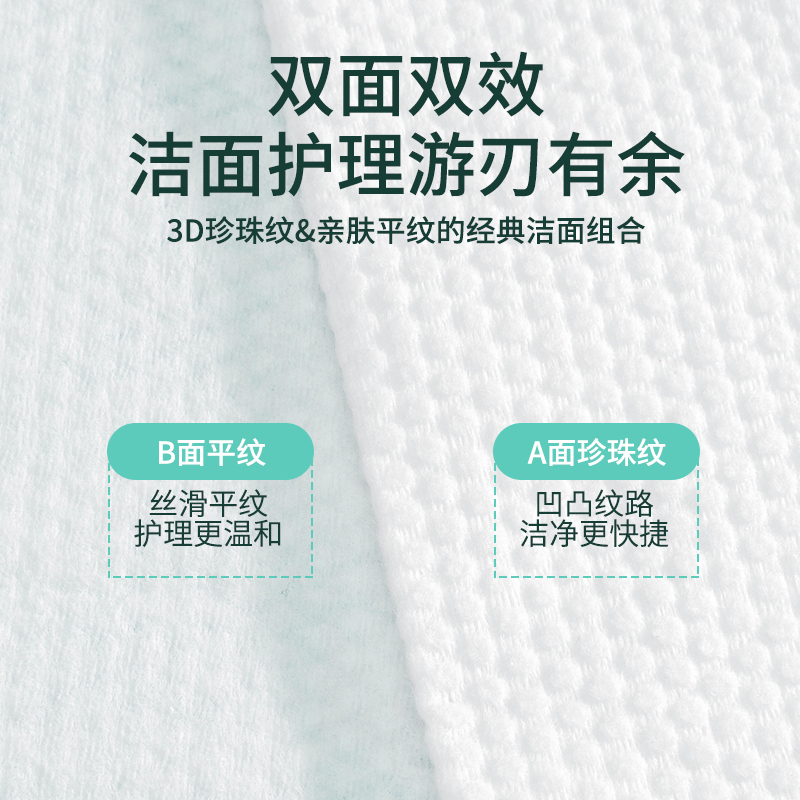 双面双效
洁面护理游刃有余
3D珍珠纹&亲肤平纹的经典洁面组合

B面平纹
丝滑平纹
护理更温和

A面珍珠纹
凹凸纹路
洁净更快捷